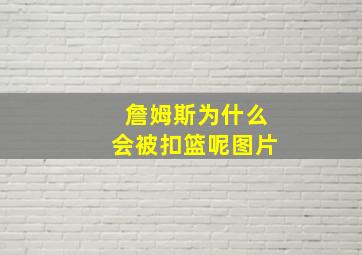 詹姆斯为什么
会被扣篮呢图片